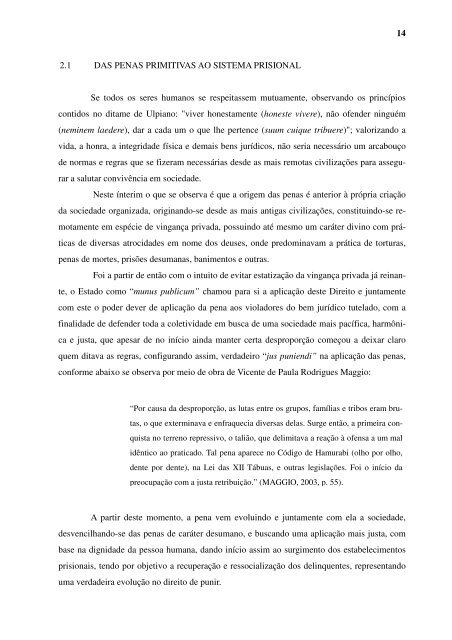 14

2.1 DAS PENAS PRIMITIVAS AO SISTEMA PRISIONAL

Se todos os seres humanos se respeitassem mutuamente, observando os princípios contidos no ditame de Ulpiano: "viver honestamente (honeste vivere), não ofender ninguém (neminem laedere), dar a cada um o que lhe pertence (suum cuique tribuere)"; valorizando a vida, a honra, a integridade física e demais bens jurídicos, não seria necessário um arcabouço de normas e regras que se fizeram necessárias desde as mais remotas civilizações para assegurar a salutar convivência em sociedade.

Neste ínterim o que se observa é que a origem das penas é anterior à própria criação da sociedade organizada, originando-se desde as mais antigas civilizações, constituindo-se remotamente em espécie de vingança privada, possuindo até mesmo um caráter divino com práticas de diversas atrocidades em nome dos deuses, onde predominavam a prática de torturas, penas de mortes, prisões desumanas, banimentos e outras.

Foi a partir de então com o intuito de evitar estatização da vingança privada já reinante, o Estado como "munus publicum" chamou para si a aplicação deste Direito e juntamente com este o poder dever de aplicação da pena aos violadores do bem jurídico tutelado, com a finalidade de defender toda a coletividade em busca de uma sociedade mais pacífica, harmônica e justa, que apesar de no início ainda manter certa desproporção começou a deixar claro quem ditava as regras, configurando assim, verdadeiro "jus puniendi" na aplicação das penas, conforme abaixo se observa por meio de obra de Vicente de Paula Rodrigues Maggio:

"Por causa da desproporção, as lutas entre os grupos, famílias e tribos eram brutas, o que exterminava e enfraquecia diversas delas. Surge então, a primeira conquista no terreno repressivo, o talião, que delimitava a reação à ofensa a um mal idêntico ao praticado. Tal pena aparece no Código de Hamurabi (olho por olho, dente por dente), na Lei das XII Tábuas, e outras legislações. Foi o início da preocupação com a justa retribuição." (MAGGIO, 2003, p. 55).

A partir deste momento, a pena vem evoluindo e juntamente com ela a sociedade, desvencilhando-se das penas de caráter desumano, e buscando uma aplicação mais justa, com base na dignidade da pessoa humana, dando início assim ao surgimento dos estabelecimentos prisionais, tendo por objetivo a recuperação e ressocialização dos delinquentes, representando uma verdadeira evolução no direito de punir.